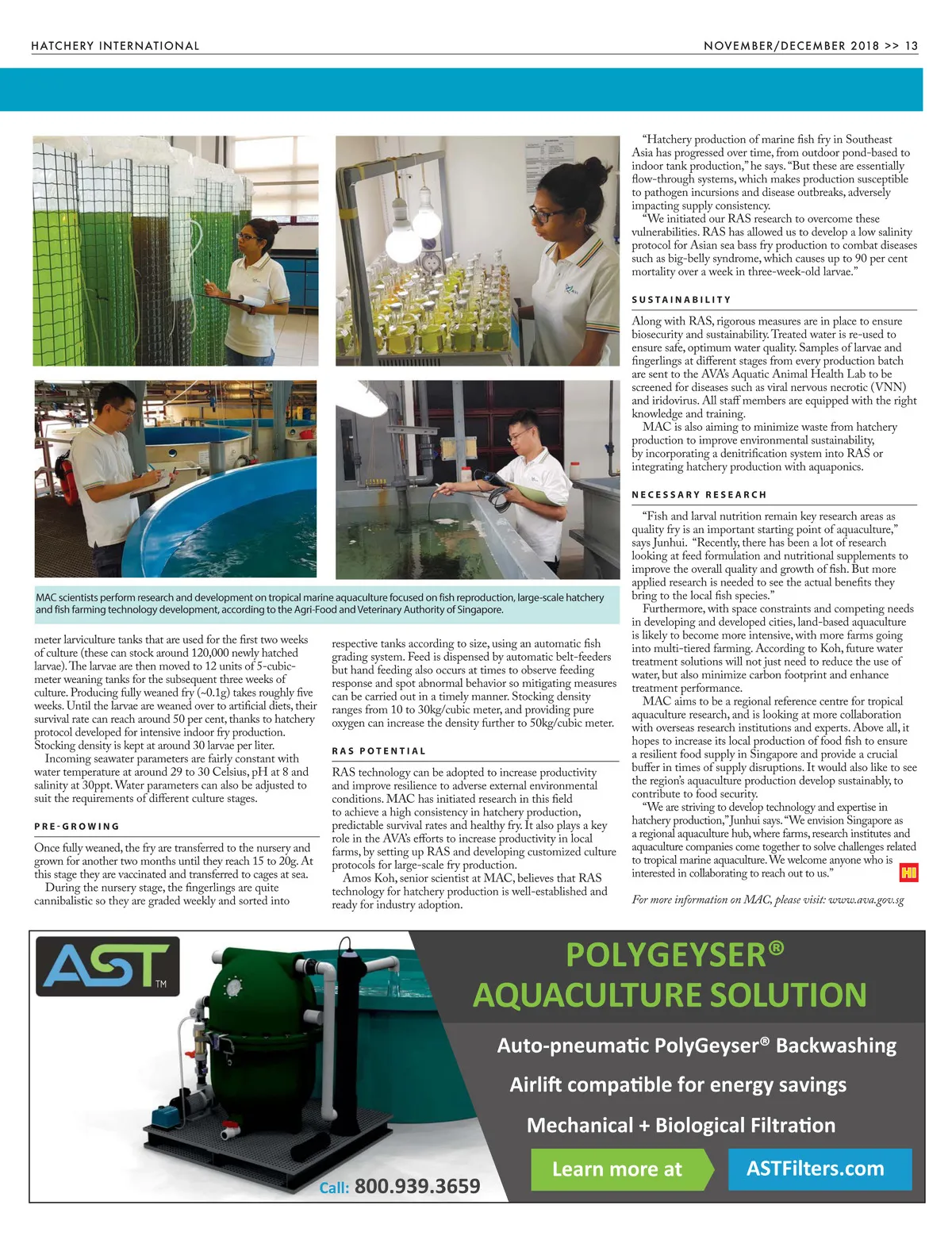 HATCHERY INTERNATIONAL

NOVEMBER/DECEMBER 2018 >> 13

MAC scientists perform research and development on tropical marine aquaculture focused on fish reproduction, large-scale hatchery and fish farming technology development, according to the Agri-Food and Veterinary Authority of Singapore.

meter larviculture tanks that are used for the first two weeks of culture (these can stock around 120,000 newly hatched larvae). The larvae are then moved to 12 units of 5-cubic-meter weaning tanks for the subsequent three weeks of culture. Producing fully weaned fry (~0.1g) takes roughly five weeks. Until the larvae are weaned over to artificial diets, their survival rate can reach around 50 per cent, thanks to hatchery protocol developed for intensive indoor fry production. Stocking density is kept at around 30 larvae per liter.

Incoming seawater parameters are fairly constant with water temperature at around 29 to 30 Celsius, pH at 8 and salinity at 30ppt. Water parameters can also be adjusted to suit the requirements of different culture stages.

PRE-GROWING

Once fully weaned, the fry are transferred to the nursery and grown for another two months until they reach 15 to 20g. At this stage they are vaccinated and transferred to cages at sea.

During the nursery stage, the fingerlings are quite cannibalistic so they are graded weekly and sorted into respective tanks according to size, using an automatic fish grading system. Feed is dispensed by automatic belt-feeders but hand feeding also occurs at times to observe feeding response and spot abnormal behavior so mitigating measures can be carried out in a timely manner. Stocking density ranges from 10 to 30kg/cubic meter, and providing pure oxygen can increase the density further to 50kg/cubic meter.

RAS POTENTIAL

RAS technology can be adopted to increase productivity and improve resilience to adverse external environmental conditions. MAC has initiated research in this field to achieve a high consistency in hatchery production, predictable survival rates and healthy fry. It also plays a key role in the AVA's efforts to increase productivity in local farms, by setting up RAS and developing customized culture protocols for large-scale fry production.

Amos Koh, senior scientist at MAC, believes that RAS technology for hatchery production is well-established and ready for industry adoption.

"Hatchery production of marine fish fry in Southeast Asia has progressed over time, from outdoor pond-based to indoor tank production," he says. "But these are essentially flow-through systems, which makes production susceptible to pathogen incursions and disease outbreaks, adversely impacting supply consistency.

"We initiated our RAS research to overcome these vulnerabilities. RAS has allowed us to develop a low salinity protocol for Asian sea bass fry production to combat diseases such as big-belly syndrome, which causes up to 90 per cent mortality over a week in three-week-old larvae."

SUSTAINABILITY

Along with RAS, rigorous measures are in place to ensure biosecurity and sustainability. Treated water is re-used to ensure safe, optimum water quality. Samples of larvae and fingerlings at different stages from every production batch are sent to the AVA's Aquatic Animal Health Lab to be screened for diseases such as viral nervous necrotic (VNN) and iridovirus. All staff members are equipped with the right knowledge and training.

MAC is also aiming to minimize waste from hatchery production to improve environmental sustainability, by incorporating a denitrification system into RAS or integrating hatchery production with aquaponics.

NECESSARY RESEARCH

"Fish and larval nutrition remain key research areas as quality fry is an important starting point of aquaculture," says Junhui. "Recently, there has been a lot of research looking at feed formulation and nutritional supplements to improve the overall quality and growth of fish. But more applied research is needed to see the actual benefits they bring to the local fish species."

Furthermore, with space constraints and competing needs in developing and developed cities, land-based aquaculture is likely to become more intensive, with more farms going into multi-tiered farming. According to Koh, future water treatment solutions will not just need to reduce the use of water, but also minimize carbon footprint and enhance treatment performance.

MAC aims to be a regional reference centre for tropical aquaculture research, and is looking at more collaboration with overseas research institutions and experts. Above all, it hopes to increase its local production of food fish to ensure a resilient food supply in Singapore and provide a crucial buffer in times of supply disruptions. It would also like to see the region's aquaculture production develop sustainably, to contribute to food security.

"We are striving to develop technology and expertise in hatchery production," Junhui says. "We envision Singapore as a regional aquaculture hub, where farms, research institutes and aquaculture companies come together to solve challenges related to tropical marine aquaculture. We welcome anyone who is interested in collaborating to reach out to us." HI

For more information on MAC, please visit: www.ava.gov.sg

AST TM

POLYGEYSER®
AQUACULTURE SOLUTION

Auto-pneumatic PolyGeyser® Backwashing
Airlift compatible for energy savings
Mechanical + Biological Filtration

Learn more at ASTFilters.com

Call: 800.939.3659